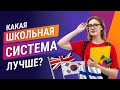 КАКАЯ ШКОЛЬНАЯ СИСТЕМА ЛУЧШЕ?